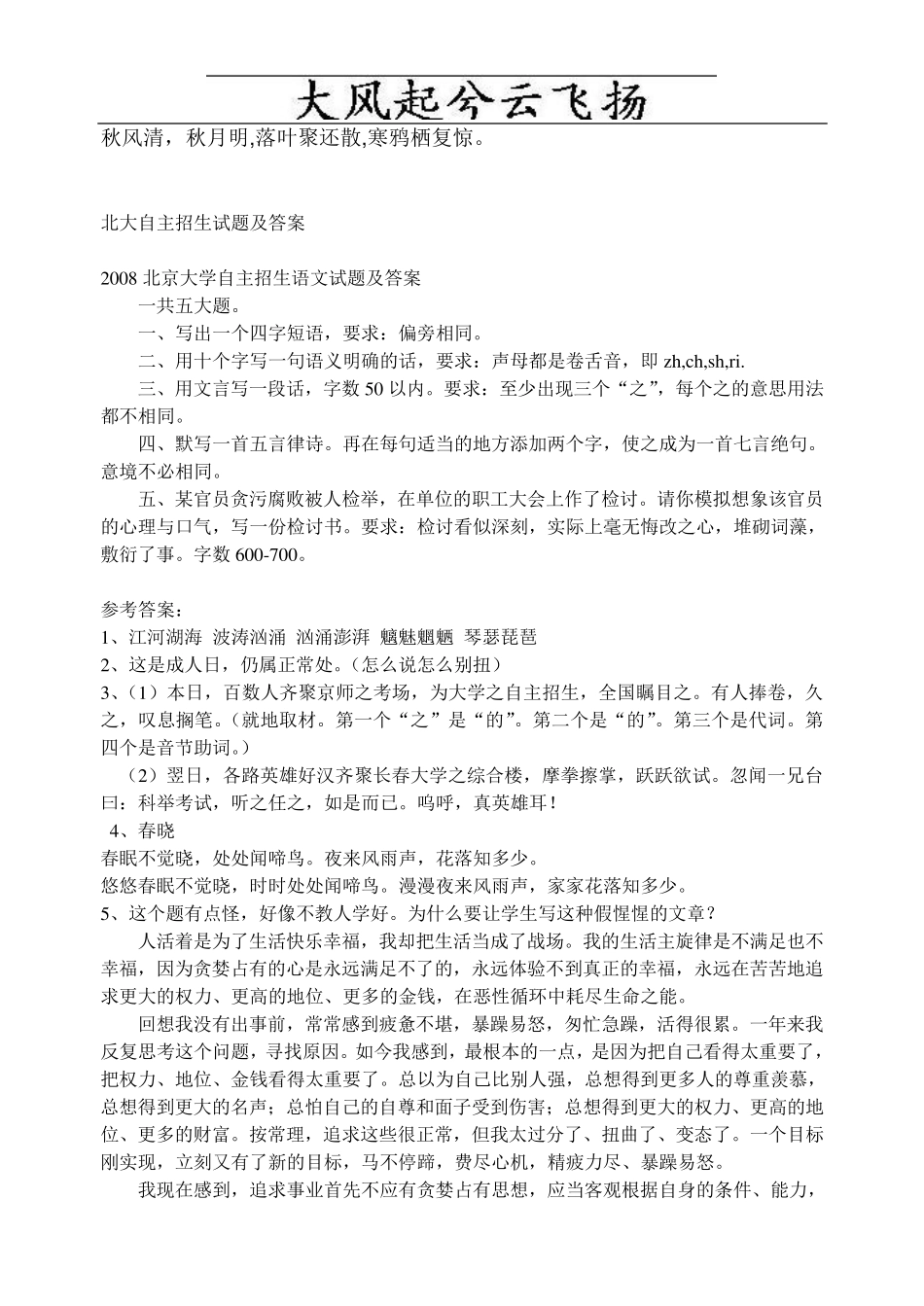 大风起兮云飞扬

秋风清，秋月明,落叶聚还散,寒鸦栖复惊。

北大自主招生试题及答案

2008 北京大学自主招生语文试题及答案

一共五大题。

一、写出一个四字短语，要求：偏旁相同。

二、用十个字写一句语义明确的话，要求：声母都是卷舌音，即 zh,ch,sh,ri.

三、用文言写一段话，字数 50 以内。要求：至少出现三个“之”，每个之的意思用法都不相同。

四、默写一首五言律诗。再在每句适当的地方添加两个字，使之成为一首七言绝句。意境不必相同。

五、某官员贪污腐败被人检举，在单位的职工大会上作了检讨。请你模拟想象该官员的心理与口气，写一份检讨书。要求：检讨看似深刻，实际上毫无悔改之心，堆砌词藻，敷衍了事。字数 600-700。

参考答案：

1、江河湖海 波涛汹涌 汹涌澎湃 魑魅魍魉 琴瑟琵琶

2、这是成人日，仍属正常处。（怎么说怎么别扭）

3、（1）本日，百数人齐聚京师之考场，为大学之自主招生，全国瞩目之。有人捧卷，久之，叹息搁笔。（就地取材。第一个“之”是“的”。第二个是“的”。第三个是代词。第四个是音节助词。）

（2）翌日，各路英雄好汉齐聚长春大学之综合楼，摩拳擦掌，跃跃欲试。忽闻一兄台曰：科举考试，听之任之，如是而已。呜呼，真英雄耳！

4、春晓

春眠不觉晓，处处闻啼鸟。夜来风雨声，花落知多少。

悠悠春眠不觉晓，时时处处闻啼鸟。漫漫夜来风雨声，家家花落知多少。

5、这个题有点怪，好像不教人学好。为什么要让学生写这种假惺惺的文章？

人活着是为了生活快乐幸福，我却把生活当成了战场。我的生活主旋律是不满足也不幸福，因为贪婪占有的心是永远满足不了的，永远体验不到真正的幸福，永远在苦苦地追求更大的权力、更高的地位、更多的金钱，在恶性循环中耗尽生命之能。

回想我没有出事前，常常感到疲惫不堪，暴躁易怒，匆忙急躁，活得很累。一年来我反复思考这个问题，寻找原因。如今我感到，最根本的一点，是因为把自己看得太重要了，把权力、地位、金钱看得太重要了。总以为自己比别人强，总想得到更多人的尊重羡慕，总想得到更大的名声；总怕自己的自尊和面子受到伤害；总想得到更大的权力、更高的地位、更多的财富。按常理，追求这些很正常，但我太过分了、扭曲了、变态了。一个目标刚实现，立刻又有了新的目标，马不停蹄，费尽心机，精疲力尽、暴躁易怒。

我现在感到，追求事业首先不应有贪婪占有思想，应当客观根据自身的条件、能力，